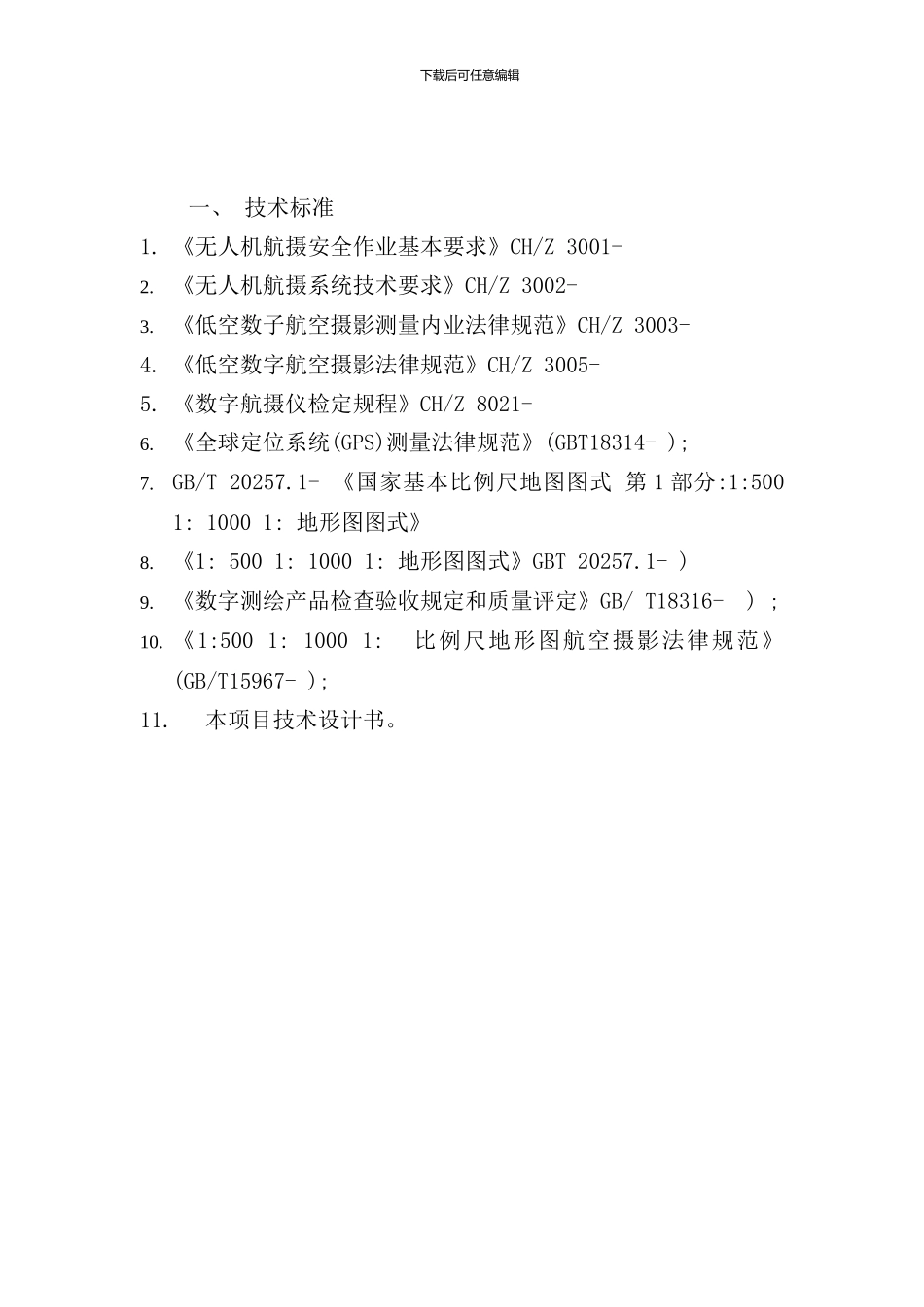 下载后可任意编辑

一、 技术标准

1. 《无人机航摄安全作业基本要求》CH/Z 3001-

2. 《无人机航摄系统技术要求》CH/Z 3002-

3. 《低空数子航空摄影测量内业法律规范》CH/Z 3003-

4. 《低空数字航空摄影法律规范》CH/Z 3005-

5. 《数字航摄仪检定规程》CH/Z 8021-

6. 《全球定位系统(GPS)测量法律规范》(GBT18314- );

7. GB/T 20257.1- 《国家基本比例尺地图图式 第 1 部分:1:500 1: 1000 1: 地形图图式》

8. 《1: 500 1: 1000 1: 地形图图式》GBT 20257.1- )

9. 《数字测绘产品检查验收规定和质量评定》GB/ T18316- ) ;

10. 《1:500 1: 1000 1: 比例尺地形图航空摄影法律规范》(GB/T15967- );

11. 本项目技术设计书。